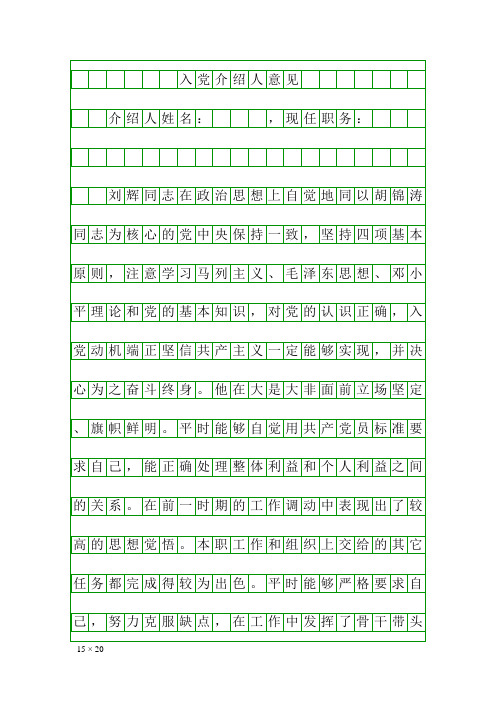 入党介绍人意见

介绍人姓名：　　，现任职务：

刘辉同志在政治思想上自觉地同以胡锦涛同志为核心的党中央保持一致，坚持四项基本原则，注意学习马列主义、毛泽东思想、邓小平理论和党的基本知识，对党的认识正确，入党动机端正坚信共产主义一定能够实现，并决心为之奋斗终身。他在大是大非面前立场坚定、旗帜鲜明。平时能够自觉用共产党员标准要求自己，能正确处理整体利益和个人利益之间的关系。在前一时期的工作调动中表现出了较高的思想觉悟。本职工作和组织上交给的其它任务都完成得较为出色。平时能够严格要求自己，努力克服缺点，在工作中发挥了骨干带头

15 × 20